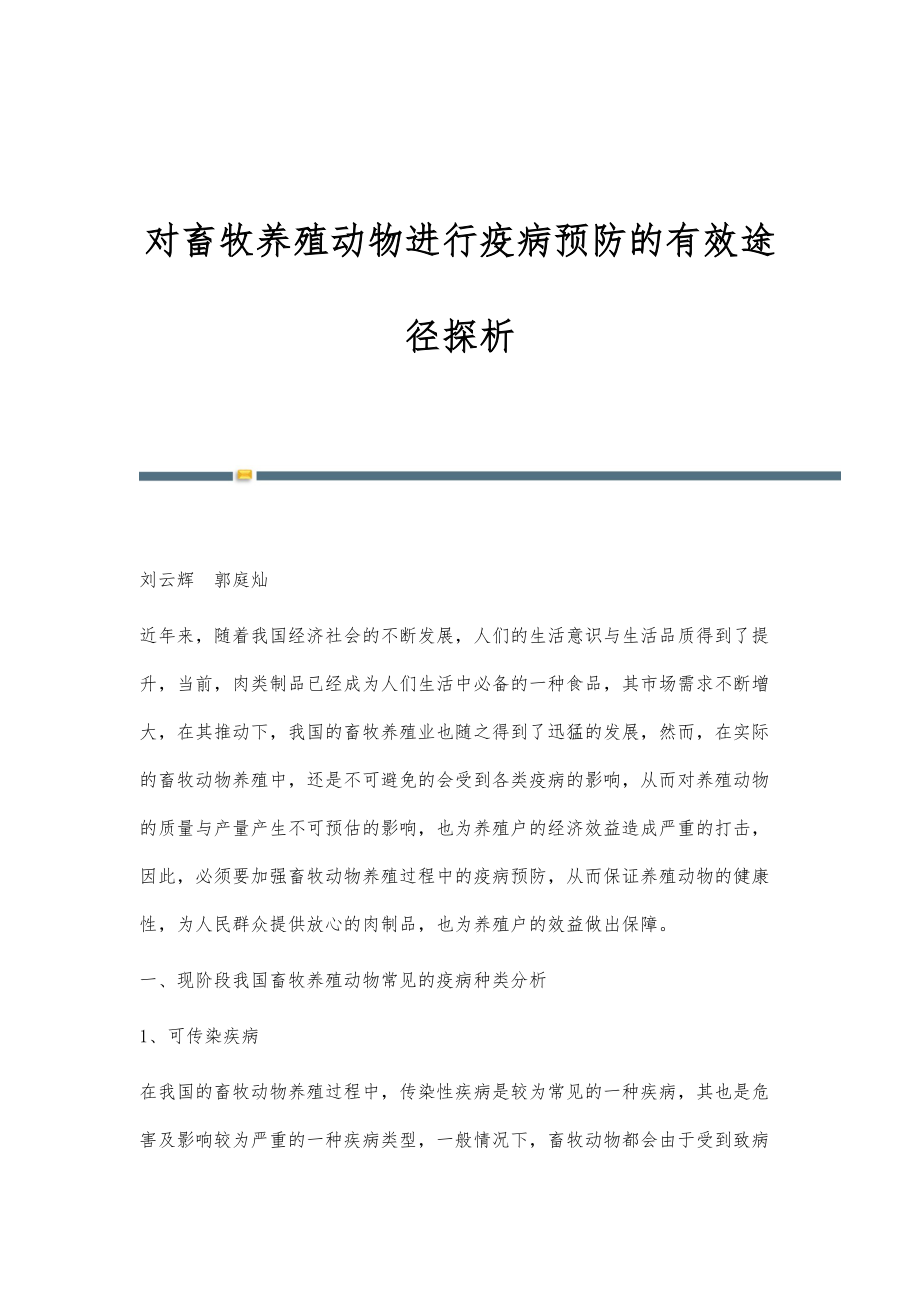 对畜牧养殖动物进行疫病预防的有效途径探析

刘云辉　郭庭灿

近年来，随着我国经济社会的不断发展，人们的生活意识与生活品质得到了提升，当前，肉类制品已经成为人们生活中必备的一种食品，其市场需求不断增大，在其推动下，我国的畜牧养殖业也随之得到了迅猛的发展，然而，在实际的畜牧动物养殖中，还是不可避免的会受到各类疫病的影响，从而对养殖动物的质量与产量产生不可预估的影响，也为养殖户的经济效益造成严重的打击，因此，必须要加强畜牧动物养殖过程中的疫病预防，从而保证养殖动物的健康性，为人民群众提供放心的肉制品，也为养殖户的效益做出保障。

一、现阶段我国畜牧养殖动物常见的疫病种类分析

1、可传染疾病

在我国的畜牧动物养殖过程中，传染性疾病是较为常见的一种疾病，其也是危害及影响较为严重的一种疾病类型，一般情况下，畜牧动物都会由于受到致病